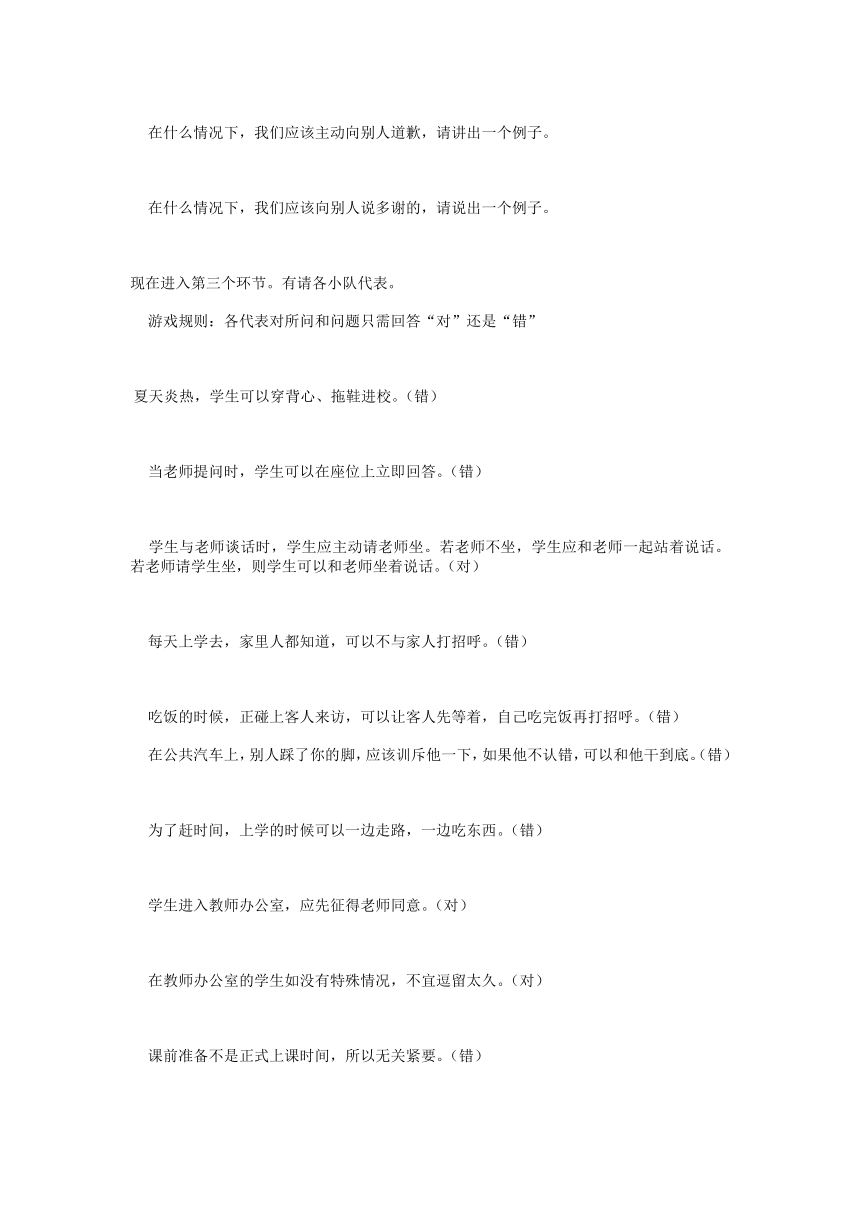 在什么情况下，我们应该主动向别人道歉，请讲出一个例子。

在什么情况下，我们应该向别人说多谢的，请说出一个例子。

现在进入第三个环节。有请各小队代表。

游戏规则：各代表对所问和问题只需回答“对”还是“错”

夏天炎热，学生可以穿背心、拖鞋进校。(错)

当老师提问时，学生可以在座位上立即回答。(错)

学生与老师谈话时，学生应主动请老师坐。若老师不坐，学生应和老师一起站着说话。若老师请学生坐，则学生可以和老师坐着说话。(对)

每天上学去，家里人都知道，可以不与家人打招呼。(错)

吃饭的时候，正碰上客人来访，可以让客人先等着，自己吃完饭再打招呼。(错)

在公共汽车上，别人踩了你的脚，应该训斥他一下，如果他不认错，可以和他干到底。(错)

为了赶时间，上学的时候可以一边走路，一边吃东西。(错)

学生进入教师办公室，应先征得老师同意。(对)

在教师办公室的学生如没有特殊情况，不宜逗留太久。(对)

课前准备不是正式上课时间，所以无关紧要。(错)